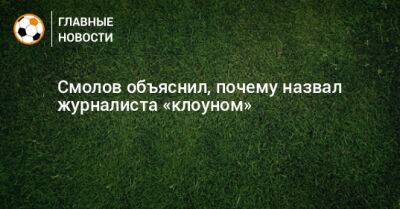 ГЛАВНЫЕ
НОВОСТИ

Смолов объяснил, почему назвал журналиста «клоуном»